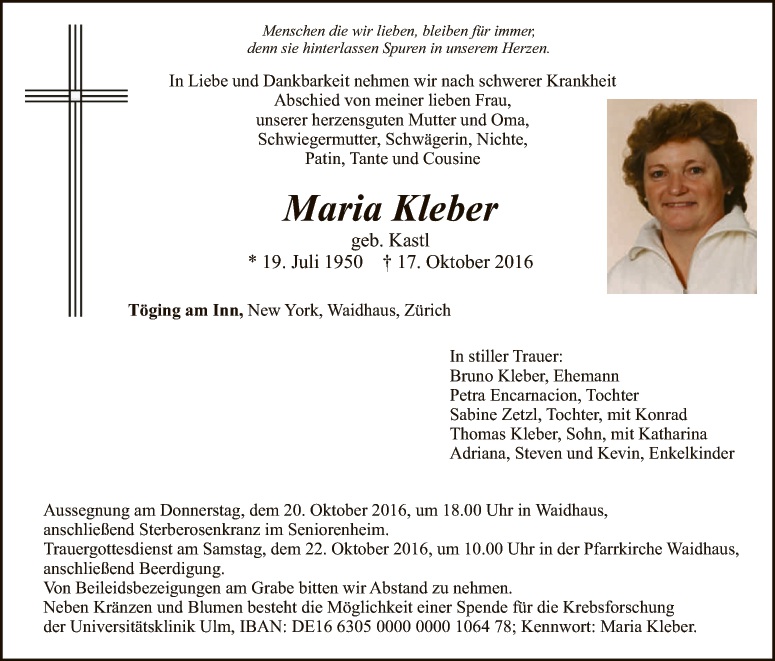 Menschen die wir lieben, bleiben für immer,
denn sie hinterlassen Spuren in unserem Herzen.

In Liebe und Dankbarkeit nehmen wir nach schwerer Krankheit
Abschied von meiner lieben Frau,
unserer herzensguten Mutter und Oma,
Schwiegermutter, Schwägerin, Nichte,
Patin, Tante und Cousine

Maria Kleber

geb. Kastl
* 19. Juli 1950 † 17. Oktober 2016

Töging am Inn, New York, Waidhaus, Zürich

In stiller Trauer:
Bruno Kleber, Ehemann
Petra Encarnacion, Tochter
Sabine Zetzl, Tochter, mit Konrad
Thomas Kleber, Sohn, mit Katharina
Adriana, Steven und Kevin, Enkelkinder

Aussegnung am Donnerstag, dem 20. Oktober 2016, um 18.00 Uhr in Waidhaus,
anschließend Sterberosenkranz im Seniorenheim.
Trauergottesdienst am Samstag, dem 22. Oktober 2016, um 10.00 Uhr in der Pfarrkirche Waidhaus,
anschließend Beerdigung.
Von Beileidsbezeigungen am Grabe bitten wir Abstand zu nehmen.
Neben Kränzen und Blumen besteht die Möglichkeit einer Spende für die Krebsforschung
der Universitätsklinik Ulm, IBAN: DE16 6305 0000 0000 1064 78; Kennwort: Maria Kleber.